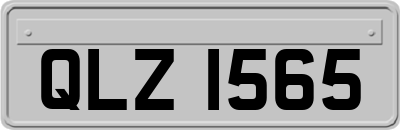 QLZ 1565